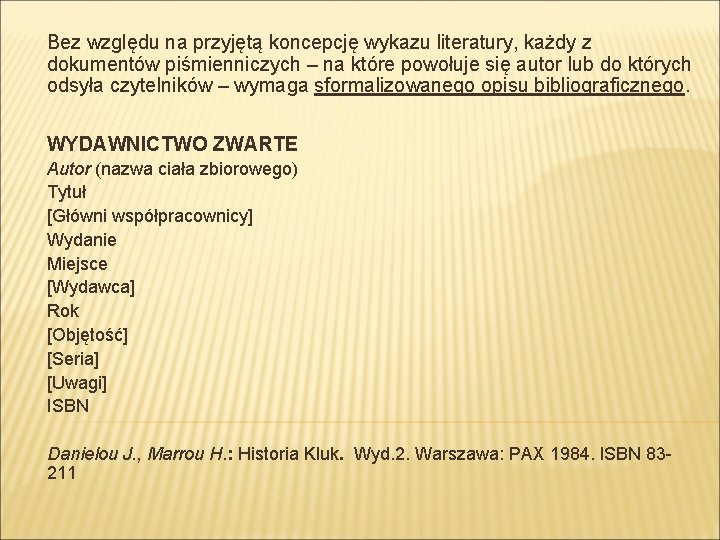 Bez względu na przyjętą koncepcję wykazu literatury, każdy z dokumentów piśmienniczych – na które powołuje się autor lub do których odsyła czytelników – wymaga sformalizowanego opisu bibliograficznego.

WYDAWNICTWO ZWARTE
Autor (nazwa ciała zbiorowego)
Tytuł
[Główni współpracownicy]
Wydanie
Miejsce
[Wydawca]
Rok
[Objętość]
[Seria]
[Uwagi]
ISBN

Danielou J., Marrou H.: Historia Kluk. Wyd.2. Warszawa: PAX 1984. ISBN 83-211